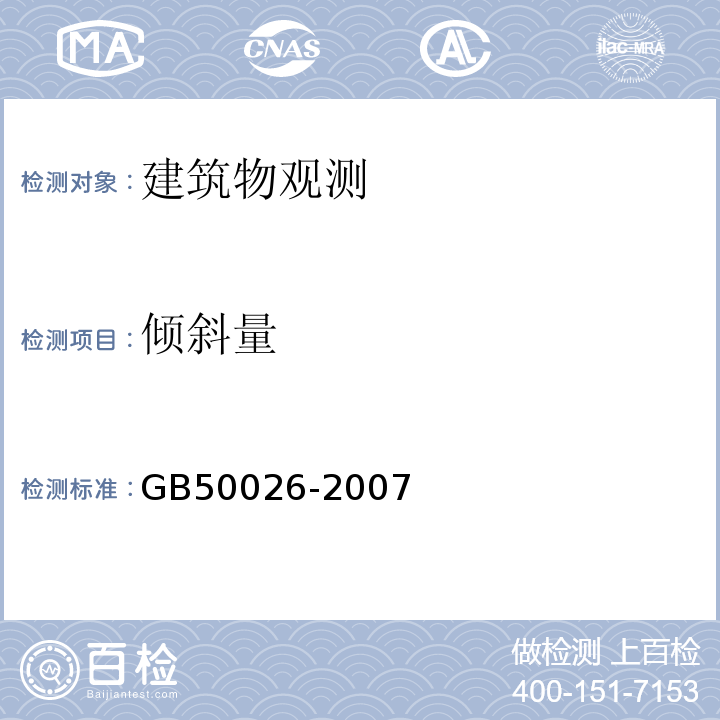 MA CNAS AL ilac-MRA

检测对象：建筑物观测

检测项目：倾斜量

检测标准：GB50026-2007

百检
Baijiantest.com

做检测 上百检
400-151-7153